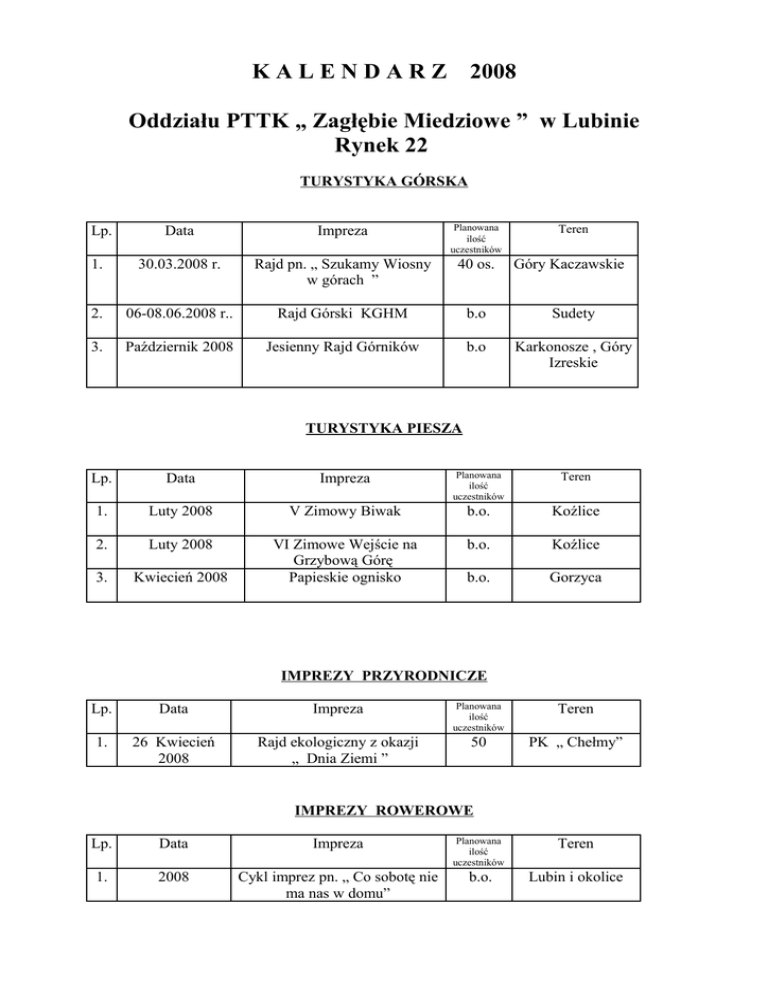 K A L E N D A R Z 2008

Oddziału PTTK „ Zagłębie Miedziowe ” w Lubinie
Rynek 22

TURYSTYKA GÓRSKA

| Lp. | Data | Impreza | Planowana ilość uczestników | Teren |
|---|---|---|---|---|
| 1. | 30.03.2008 r. | Rajd pn. „ Szukamy Wiosny w górach ” | 40 os. | Góry Kaczawskie |
| 2. | 06-08.06.2008 r.. | Rajd Górski KGHM | b.o | Sudety |
| 3. | Październik 2008 | Jesienny Rajd Górników | b.o | Karkonosze , Góry Izreskie |

TURYSTYKA PIESZA

| Lp. | Data | Impreza | Planowana ilość uczestników | Teren |
|---|---|---|---|---|
| 1. | Luty 2008 | V Zimowy Biwak | b.o. | Koźlice |
| 2. | Luty 2008 | VI Zimowe Wejście na Grzybową Górę | b.o. | Koźlice |
| 3. | Kwiecień 2008 | Papieskie ognisko | b.o. | Gorzyca |

IMPREZY PRZYRODNICZE

| Lp. | Data | Impreza | Planowana ilość uczestników | Teren |
|---|---|---|---|---|
| 1. | 26 Kwiecień 2008 | Rajd ekologiczny z okazji „ Dnia Ziemi ” | 50 | PK „ Chełmy” |

IMPREZY ROWEROWE

| Lp. | Data | Impreza | Planowana ilość uczestników | Teren |
|---|---|---|---|---|
| 1. | 2008 | Cykl imprez pn. „ Co sobotę nie ma nas w domu” | b.o. | Lubin i okolice |